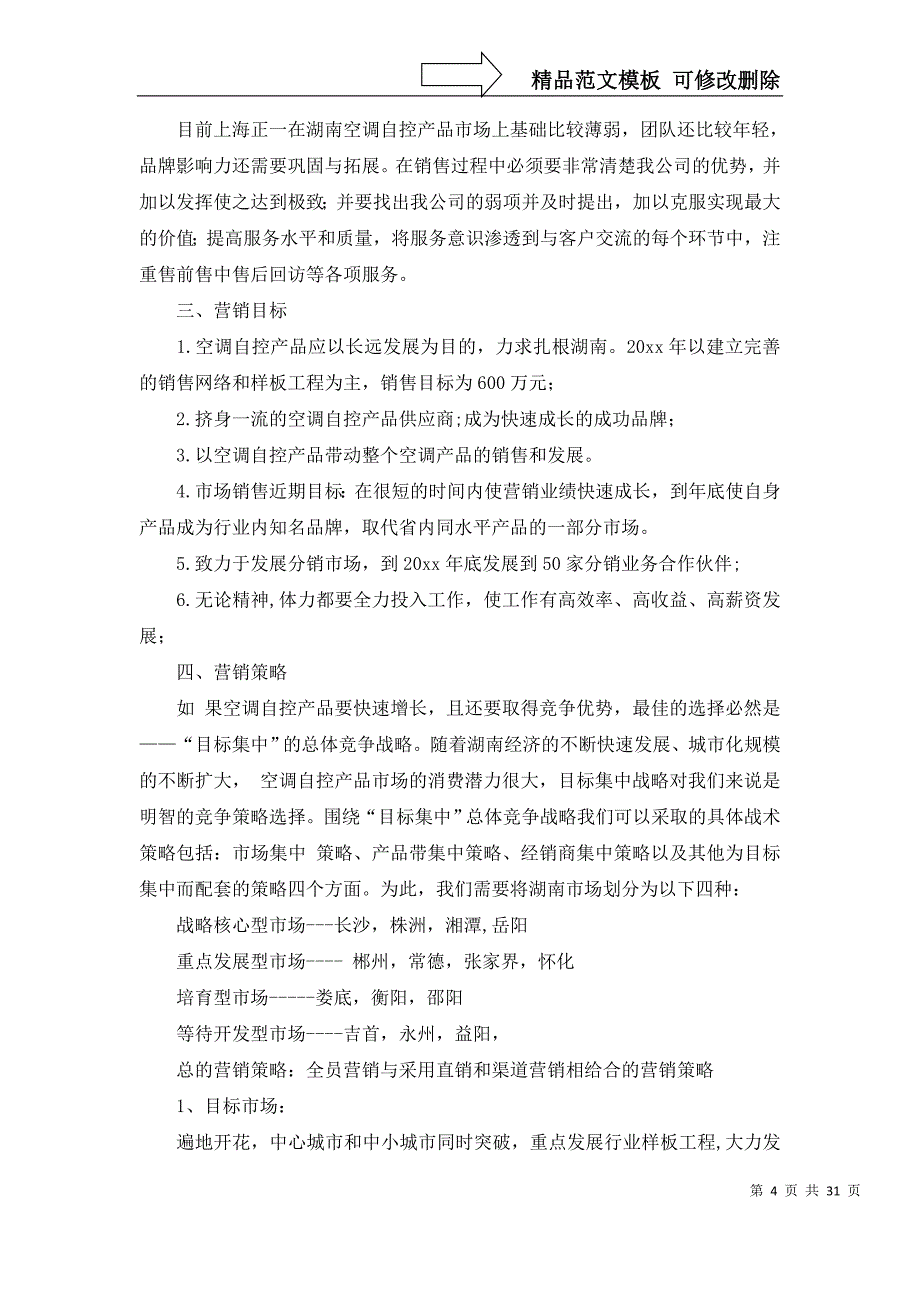 精品范文模板 可修改删除

目前上海正一在湖南空调自控产品市场上基础比较薄弱，团队还比较年轻，品牌影响力还需要巩固与拓展。在销售过程中必须要非常清楚我公司的优势，并加以发挥使之达到极致；并要找出我公司的弱项并及时提出，加以克服实现最大的价值；提高服务水平和质量，将服务意识渗透到与客户交流的每个环节中，注重售前售中售后回访等各项服务。

三、营销目标

1.空调自控产品应以长远发展为目的，力求扎根湖南。20xx 年以建立完善的销售网络和样板工程为主，销售目标为 600 万元；

2.挤身一流的空调自控产品供应商;成为快速成长的成功品牌；

3.以空调自控产品带动整个空调产品的销售和发展。

4.市场销售近期目标：在很短的时间内使营销业绩快速成长，到年底使自身产品成为行业内知名品牌，取代省内同水平产品的一部分市场。

5.致力于发展分销市场，到 20xx 年底发展到 50 家分销业务合作伙伴；

6.无论精神,体力都要全力投入工作，使工作有高效率、高收益、高薪资发展；

四、营销策略

如 果空调自控产品要快速增长，且还要取得竞争优势，最佳的选择必然是——“目标集中”的总体竞争战略。随着湖南经济的不断快速发展、城市化规模的不断扩大， 空调自控产品市场的消费潜力很大，目标集中战略对我们来说是明智的竞争策略选择。围绕“目标集中”总体竞争战略我们可以采取的具体战术策略包括：市场集中 策略、产品带集中策略、经销商集中策略以及其他为目标集中而配套的策略四个方面。为此，我们需要将湖南市场划分为以下四种：

战略核心型市场---长沙，株洲，湘潭,岳阳

重点发展型市场---- 郴州，常德，张家界，怀化

培育型市场-----娄底，衡阳，邵阳

等待开发型市场----吉首，永州，益阳，

总的营销策略：全员营销与采用直销和渠道营销相给合的营销策略

1、目标市场：

遍地开花，中心城市和中小城市同时突破，重点发展行业样板工程,大力发

第 4 页 共 31 页